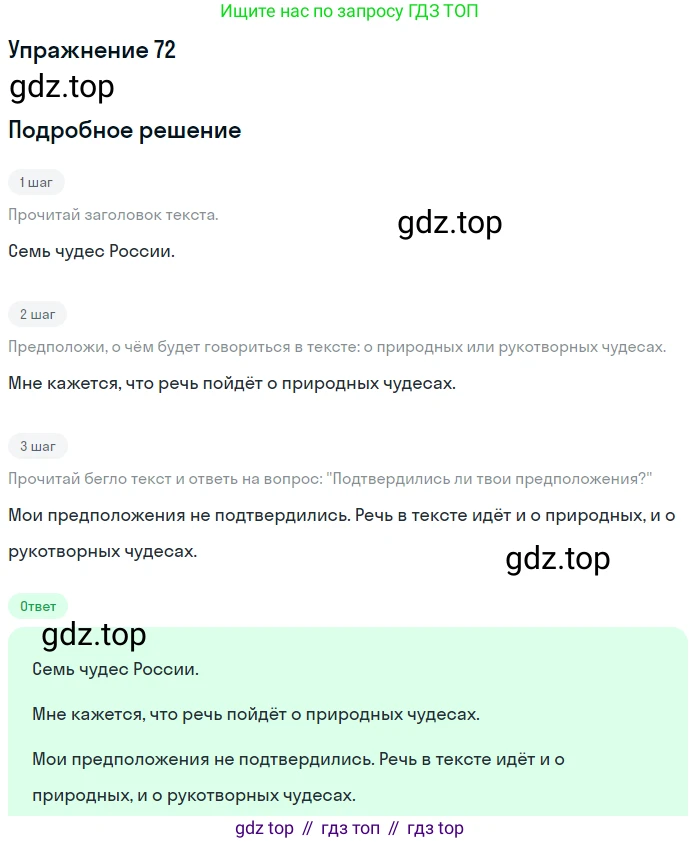 Ищите нас по запросу ГДЗ ТОП

Упражнение 72

Подробное решение

1 шаг

Прочитай заголовок текста.

Семь чудес России.

2 шаг

Предположи, о чём будет говориться в тексте: о природных или рукотворных чудесах.

Мне кажется, что речь пойдёт о природных чудесах.

3 шаг

Прочитай бегло текст и ответь на вопрос: "Подтвердились ли твои предположения?"

Мои предположения не подтвердились. Речь в тексте идёт и о природных, и о рукотворных чудесах.

Ответ

Семь чудес России.

Мне кажется, что речь пойдёт о природных чудесах.

Мои предположения не подтвердились. Речь в тексте идёт и о природных, и о рукотворных чудесах.

gdz top // гдз топ // гдз top

gdz.top